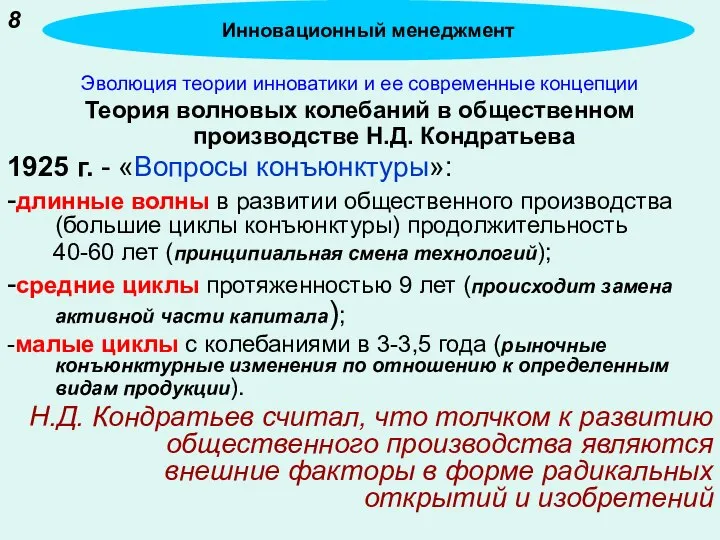 8

Инновационный менеджмент

Эволюция теории инноватики и ее современные концепции

Теория волновых колебаний в общественном производстве Н.Д. Кондратьева

1925 г. - «Вопросы конъюнктуры»:

-длинные волны в развитии общественного производства (большие циклы конъюнктуры) продолжительность 40-60 лет (принципиальная смена технологий);

-средние циклы протяженностью 9 лет (происходит замена активной части капитала);

-малые циклы с колебаниями в 3-3,5 года (рыночные конъюнктурные изменения по отношению к определенным видам продукции).

Н.Д. Кондратьев считал, что толчком к развитию общественного производства являются внешние факторы в форме радикальных открытий и изобретений